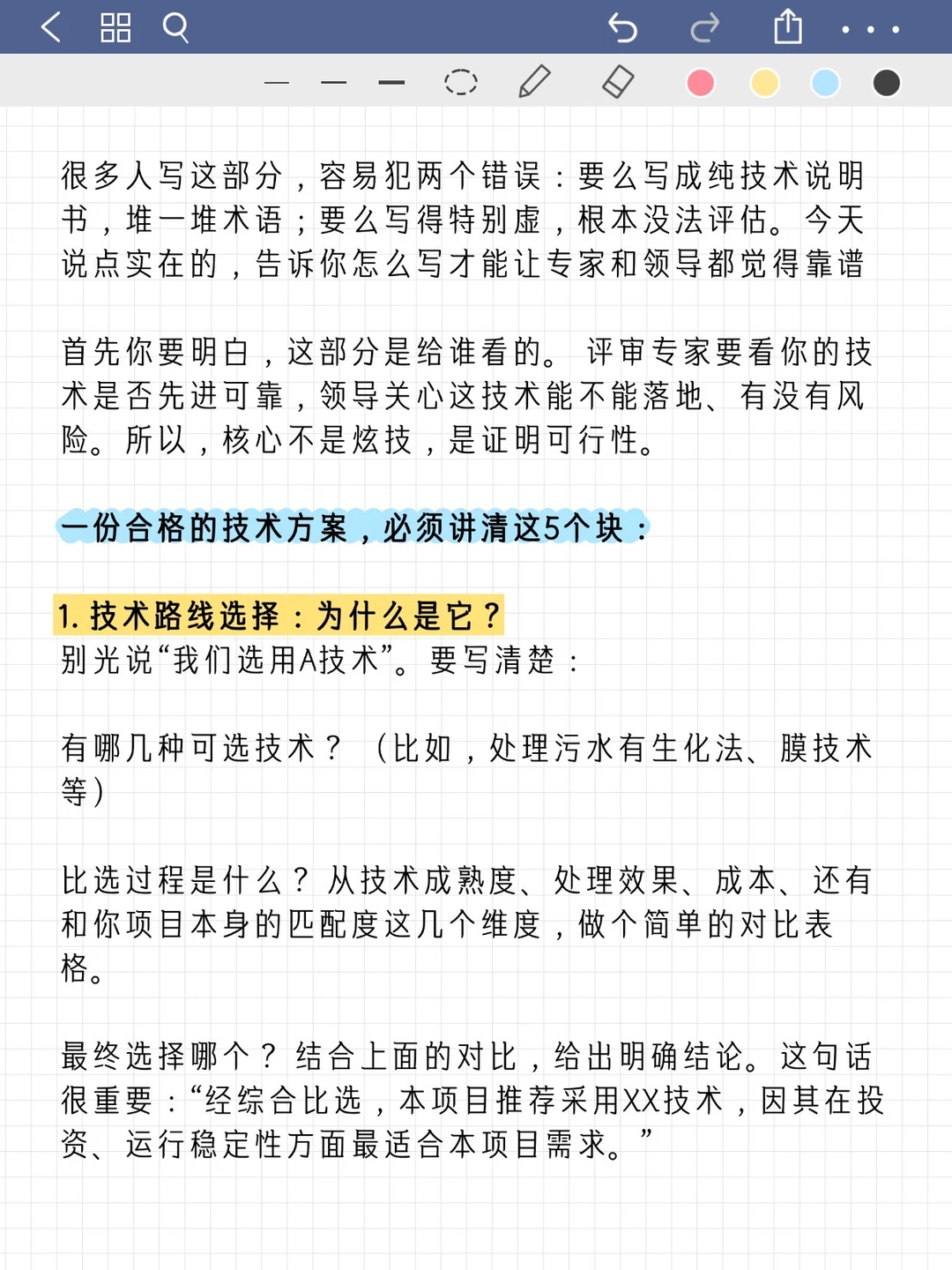 很多人写这部分，容易犯两个错误：要么写成纯技术说明书，堆一堆术语；要么写得特别虚，根本没法评估。今天说点实在的，告诉你怎么写才能让专家和领导都觉得靠谱

首先你要明白，这部分是给谁看的。评审专家要看你的技术是否先进可靠，领导关心这技术能不能落地、有没有风险。所以，核心不是炫技，是证明可行性。

一份合格的技术方案，必须讲清这5个块：

1. 技术路线选择：为什么是它？
别光说“我们选用A技术”。要写清楚：

有哪几种可选技术？（比如，处理污水有生化法、膜技术等）

比选过程是什么？从技术成熟度、处理效果、成本、还有和你项目本身的匹配度这几个维度，做个简单的对比表格。

最终选择哪个？结合上面的对比，给出明确结论。这句话很重要：“经综合比选，本项目推荐采用XX技术，因其在投资、运行稳定性方面最适合本项目需求。”